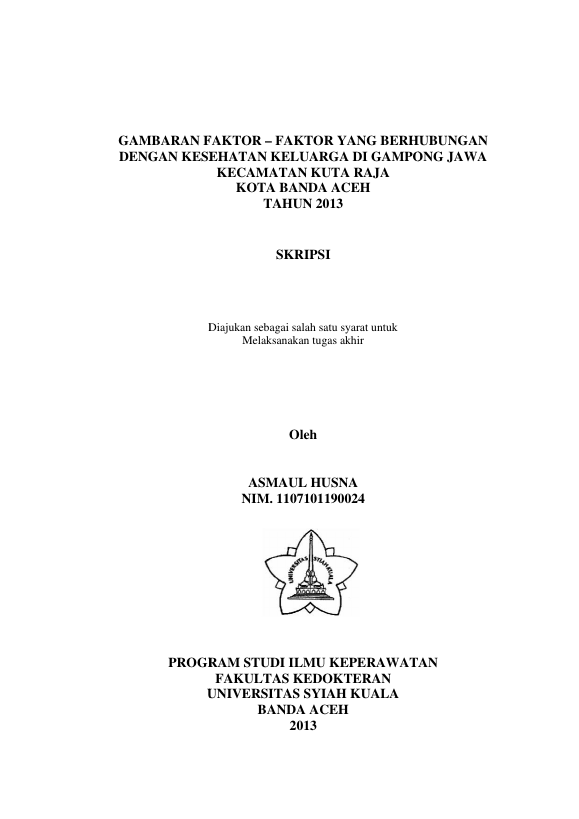 GAMBARAN FAKTOR – FAKTOR YANG BERHUBUNGAN DENGAN KESEHATAN KELUARGA DI GAMPONG JAWA KECAMATAN KUTA RAJA KOTA BANDA ACEH TAHUN 2013

SKRIPSI

Diajukan sebagai salah satu syarat untuk Melaksanakan tugas akhir

Oleh

ASMAUL HUSNA
NIM. 1107101190024

UNIVERSITAS SYIAH KUALA

PROGRAM STUDI ILMU KEPERAWATAN
FAKULTAS KEDOKTERAN
UNIVERSITAS SYIAH KUALA
BANDA ACEH
2013